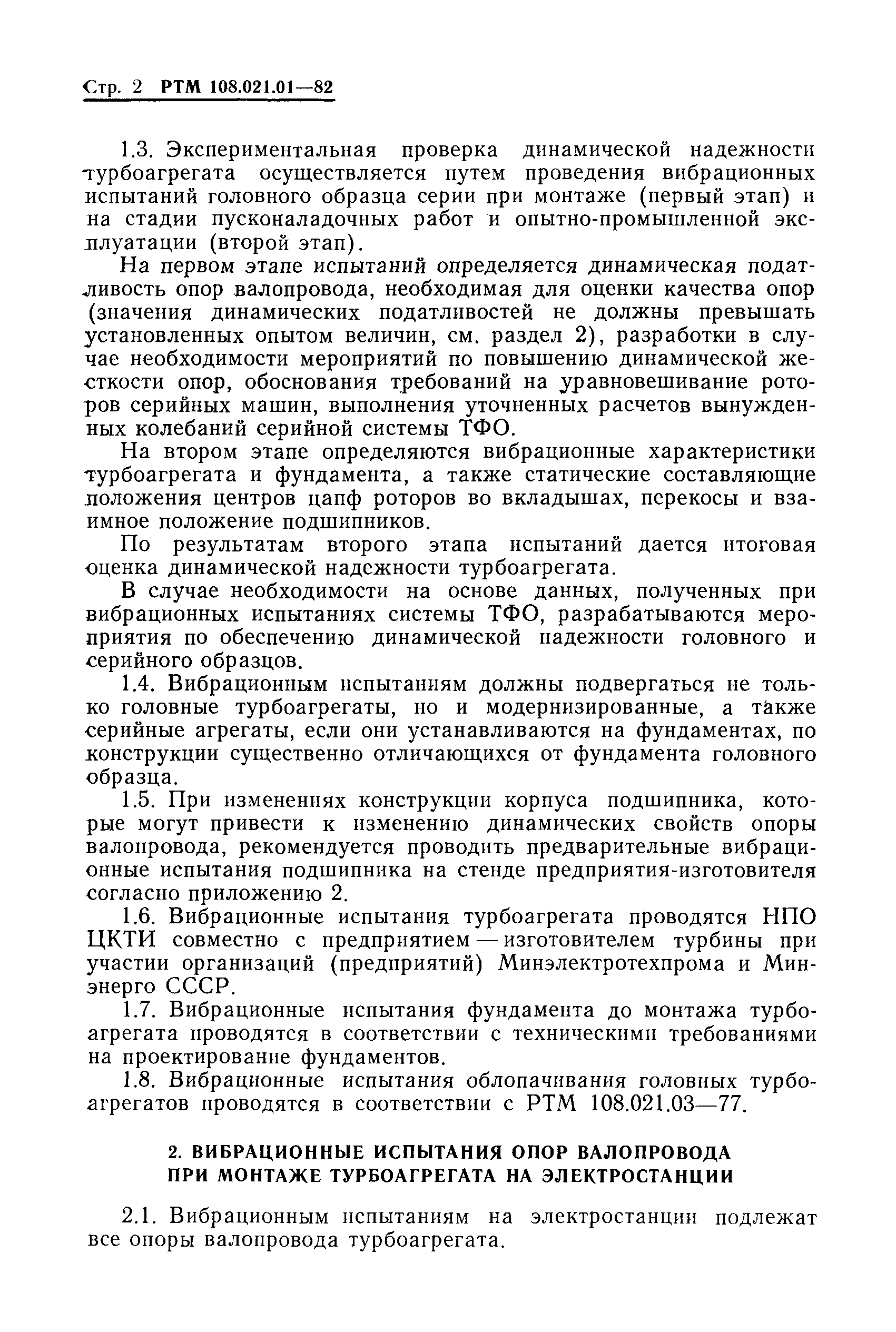 Стр. 2 РТМ 108.021.01—82

1.3. Экспериментальная проверка динамической надежности турбоагрегата осуществляется путем проведения вибрационных испытаний головного образца серии при монтаже (первый этап) и на стадии пусконаладочных работ и опытно-промышленной эксплуатации (второй этап).

На первом этапе испытаний определяется динамическая податливость опор валопровода, необходимая для оценки качества опор (значения динамических податливостей не должны превышать установленных опытом величин, см. раздел 2), разработки в случае необходимости мероприятий по повышению динамической жесткости опор, обоснования требований на уравновешивание роторов серийных машин, выполнения уточненных расчетов вынужденных колебаний серийной системы ТФО.

На втором этапе определяются вибрационные характеристики турбоагрегата и фундамента, а также статические составляющие положения центров цапф роторов во вкладышах, перекосы и взаимное положение подшипников.

По результатам второго этапа испытаний дается итоговая оценка динамической надежности турбоагрегата.

В случае необходимости на основе данных, полученных при вибрационных испытаниях системы ТФО, разрабатываются мероприятия по обеспечению динамической надежности головного и серийного образцов.

1.4. Вибрационным испытаниям должны подвергаться не только головные турбоагрегаты, но и модернизированные, а также серийные агрегаты, если они устанавливаются на фундаментах, по конструкции существенно отличающихся от фундамента головного образца.

1.5. При изменениях конструкции корпуса подшипника, которые могут привести к изменению динамических свойств опоры валопровода, рекомендуется проводить предварительные вибрационные испытания подшипника на стенде предприятия-изготовителя согласно приложению 2.

1.6. Вибрационные испытания турбоагрегата проводятся НПО ЦКТИ совместно с предприятием — изготовителем турбины при участии организаций (предприятий) Минэлектротехпрома и Минэнерго СССР.

1.7. Вибрационные испытания фундамента до монтажа турбоагрегата проводятся в соответствии с техническими требованиями на проектирование фундаментов.

1.8. Вибрационные испытания облопачивания головных турбоагрегатов проводятся в соответствии с РТМ 108.021.03—77.

2. ВИБРАЦИОННЫЕ ИСПЫТАНИЯ ОПОР ВАЛОПРОВОДА ПРИ МОНТАЖЕ ТУРБОАГРЕГАТА НА ЭЛЕКТРОСТАНЦИИ

2.1. Вибрационным испытаниям на электростанции подлежат все опоры валопровода турбоагрегата.